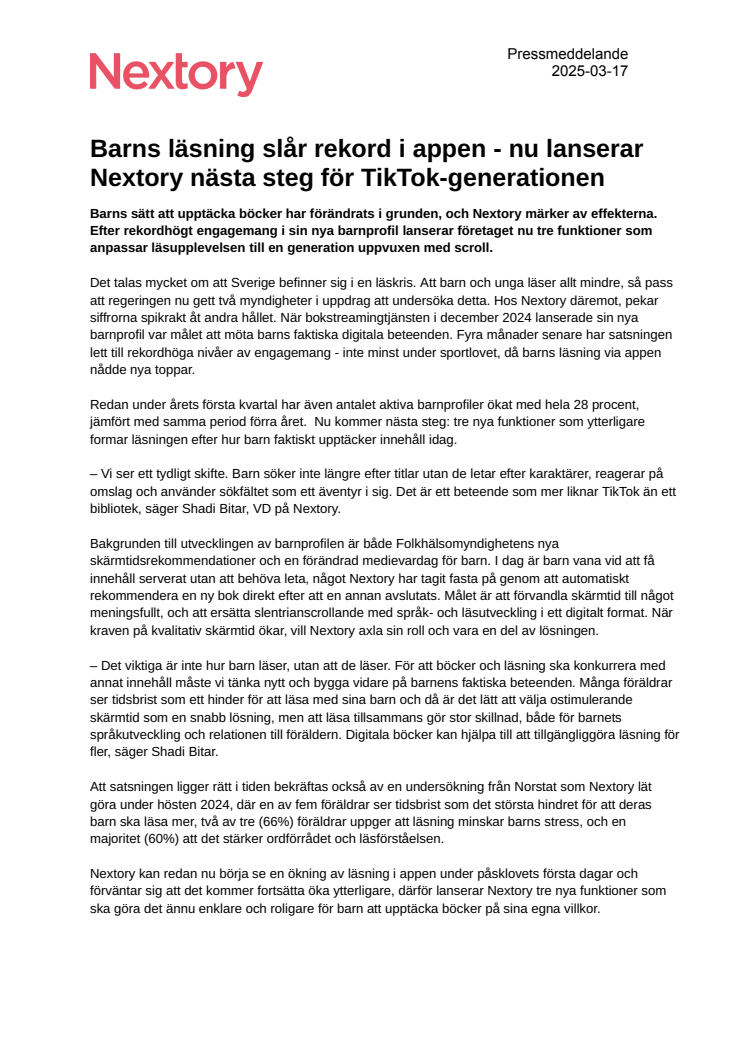 Nextory

Pressmeddelande
2025-03-17

Barns läsning slår rekord i appen - nu lanserar Nextory nästa steg för TikTok-generationen

Barns sätt att upptäcka böcker har förändrats i grunden, och Nextory märker av effekterna. Efter rekordhögt engagemang i sin nya barnprofil lanserar företaget nu tre funktioner som anpassar läsupplevelsen till en generation uppvuxen med scroll.

Det talas mycket om att Sverige befinner sig i en läskris. Att barn och unga läser allt mindre, så pass att regeringen nu gett två myndigheter i uppdrag att undersöka detta. Hos Nextory däremot, pekar siffrorna spikrakt åt andra hållet. När bokstreamingtjänsten i december 2024 lanserade sin nya barnprofil var målet att möta barns faktiska digitala beteenden. Fyra månader senare har satsningen lett till rekordhöga nivåer av engagemang - inte minst under sportlovet, då barns läsning via appen nådde nya toppar.

Redan under årets första kvartal har även antalet aktiva barnprofiler ökat med hela 28 procent, jämfört med samma period förra året. Nu kommer nästa steg: tre nya funktioner som ytterligare formar läsningen efter hur barn faktiskt upptäcker innehåll idag.

– Vi ser ett tydligt skifte. Barn söker inte längre efter titlar utan de letar efter karaktärer, reagerar på omslag och använder sökfältet som ett äventyr i sig. Det är ett beteende som mer liknar TikTok än ett bibliotek, säger Shadi Bitar, VD på Nextory.

Bakgrunden till utvecklingen av barnprofilen är både Folkhälsomyndighetens nya skärmtidsrekommendationer och en förändrad medievardag för barn. I dag är barn vana vid att få innehåll serverat utan att behöva leta, något Nextory har tagit fasta på genom att automatiskt rekommendera en ny bok direkt efter att en annan avslutats. Målet är att förvandla skärmtid till något meningsfullt, och att ersätta slentrianscrollande med språk- och läsutveckling i ett digitalt format. När kraven på kvalitativ skärmtid ökar, vill Nextory axla sin roll och vara en del av lösningen.

– Det viktiga är inte hur barn läser, utan att de läser. För att böcker och läsning ska konkurrera med annat innehåll måste vi tänka nytt och bygga vidare på barnens faktiska beteenden. Många föräldrar ser tidsbrist som ett hinder för att läsa med sina barn och då är det lätt att välja ostimulerande skärmtid som en snabb lösning, men att läsa tillsammans gör stor skillnad, både för barnets språkutveckling och relationen till föräldern. Digitala böcker kan hjälpa till att tillgängliggöra läsning för fler, säger Shadi Bitar.

Att satsningen ligger rätt i tiden bekräftas också av en undersökning från Norstat som Nextory lät göra under hösten 2024, där en av fem föräldrar ser tidsbrist som det största hindret för att deras barn ska läsa mer, två av tre (66%) föräldrar uppger att läsning minskar barns stress, och en majoritet (60%) att det stärker ordförrådet och läsförståelsen.

Nextory kan redan nu börja se en ökning av läsning i appen under påsklovets första dagar och förväntar sig att det kommer fortsätta öka ytterligare, därför lanserar Nextory tre nya funktioner som ska göra det ännu enklare och roligare för barn att upptäcka böcker på sina egna villkor.